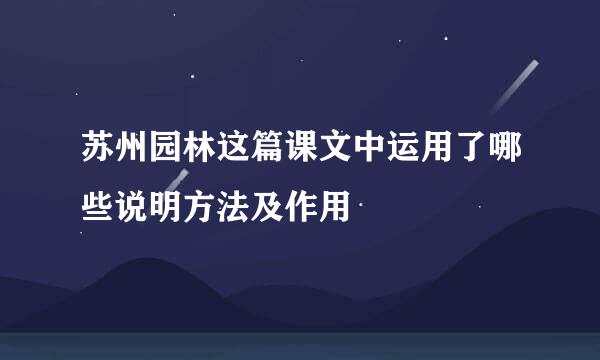 苏州园林这篇课文中运用了哪些说明方法及作用